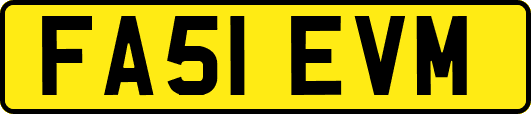 FA51 EVM